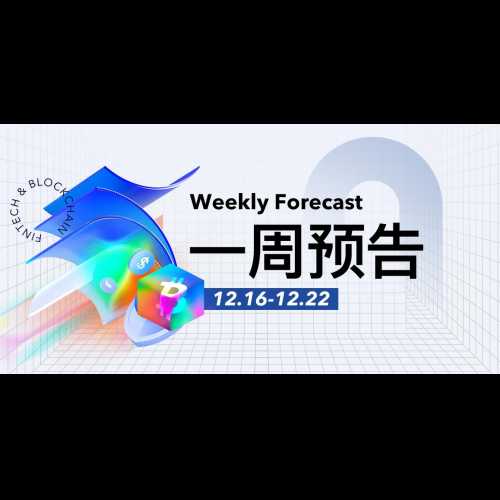 FINTECH & BLOCKCHAIN

Weekly Forecast

一周预告

12.16-12.22